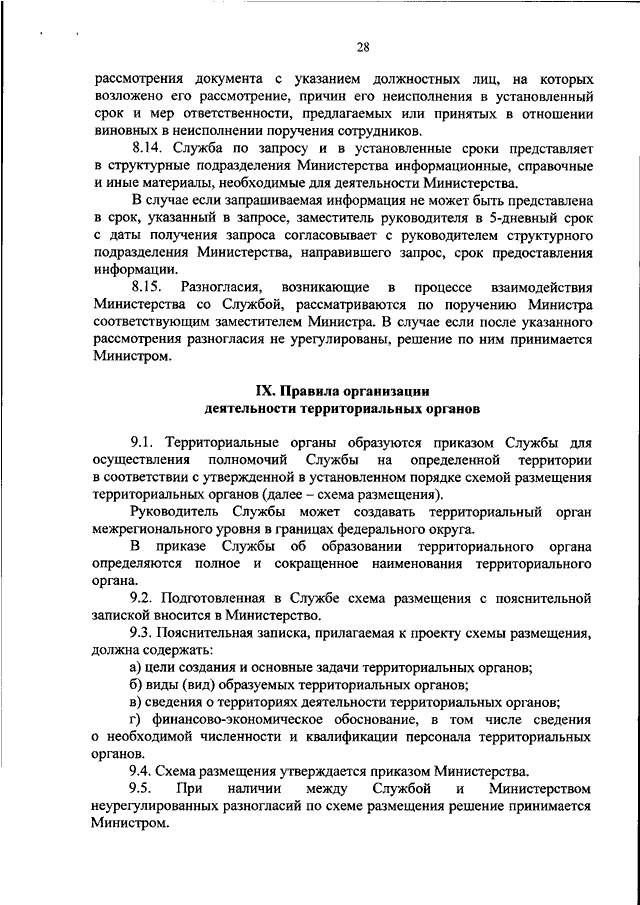 28

рассмотрения документа с указанием должностных лиц, на которых возложено его рассмотрение, причин его неисполнения в установленный срок и мер ответственности, предлагаемых или принятых в отношении виновных в неисполнении поручения сотрудников.

8.14. Служба по запросу и в установленные сроки представляет в структурные подразделения Министерства информационные, справочные и иные материалы, необходимые для деятельности Министерства.

В случае если запрашиваемая информация не может быть представлена в срок, указанный в запросе, заместитель руководителя в 5-дневный срок с даты получения запроса согласовывает с руководителем структурного подразделения Министерства, направившего запрос, срок предоставления информации.

8.15. Разногласия, возникающие в процессе взаимодействия Министерства со Службой, рассматриваются по поручению Министра соответствующим заместителем Министра. В случае если после указанного рассмотрения разногласия не урегулированы, решение по ним принимается Министром.

IX. Правила организации деятельности территориальных органов

9.1. Территориальные органы образуются приказом Службы для осуществления полномочий Службы на определенной территории в соответствии с утвержденной в установленном порядке схемой размещения территориальных органов (далее – схема размещения).

Руководитель Службы может создавать территориальный орган межрегионального уровня в границах федерального округа.

В приказе Службы об образовании территориального органа определяются полное и сокращенное наименования территориального органа.

9.2. Подготовленная в Службе схема размещения с пояснительной запиской вносится в Министерство.

9.3. Пояснительная записка, прилагаемая к проекту схемы размещения, должна содержать:

а) цели создания и основные задачи территориальных органов;

б) виды (вид) образуемых территориальных органов;

в) сведения о территориях деятельности территориальных органов;

г) финансово-экономическое обоснование, в том числе сведения о необходимой численности и квалификации персонала территориальных органов.

9.4. Схема размещения утверждается приказом Министерства.

9.5. При наличии между Службой и Министерством неурегулированных разногласий по схеме размещения решение принимается Министром.